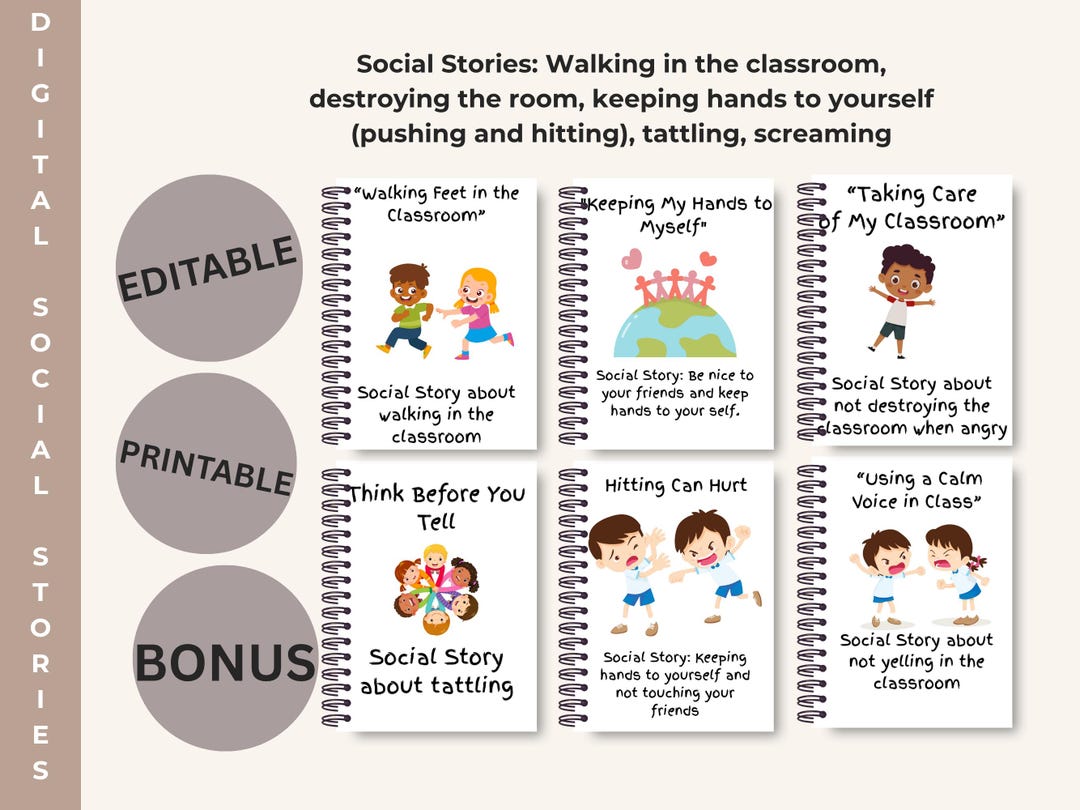 DIGITAL SOCIAL STORIES

Social Stories: Walking in the classroom, destroying the room, keeping hands to yourself (pushing and hitting), tattling, screaming

EDITABLE

PRINTABLE

BONUS

"Walking Feet in the Classroom"

Social Story about walking in the classroom

"Keeping My Hands to Myself"

Social Story: Be nice to your friends and keep hands to your self.

"Taking Care of My Classroom"

Social Story about not destroying the classroom when angry

Think Before You Tell

Social Story about tattling

Hitting Can Hurt

Social Story: Keeping hands to yourself and not touching your friends

"Using a Calm Voice in Class"

Social Story about not yelling in the classroom